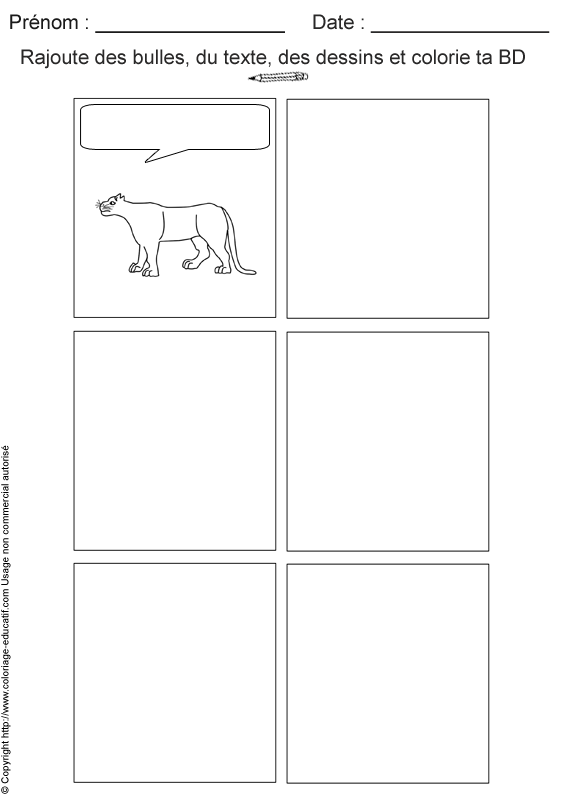 Prénom : ____ Date : ____

Rajoute des bulles, du texte, des dessins et colorie ta BD

© Copyright http://www.coloriage-educatif.com Usage non commercial autorisé